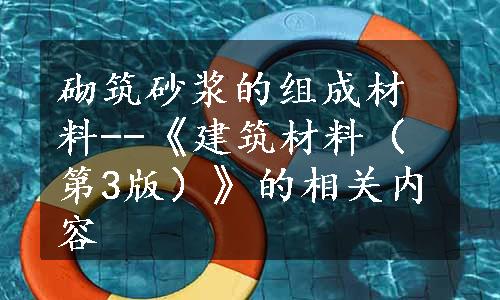 砌筑砂浆的组成材料--《建筑材料（第3版）》的相关内容